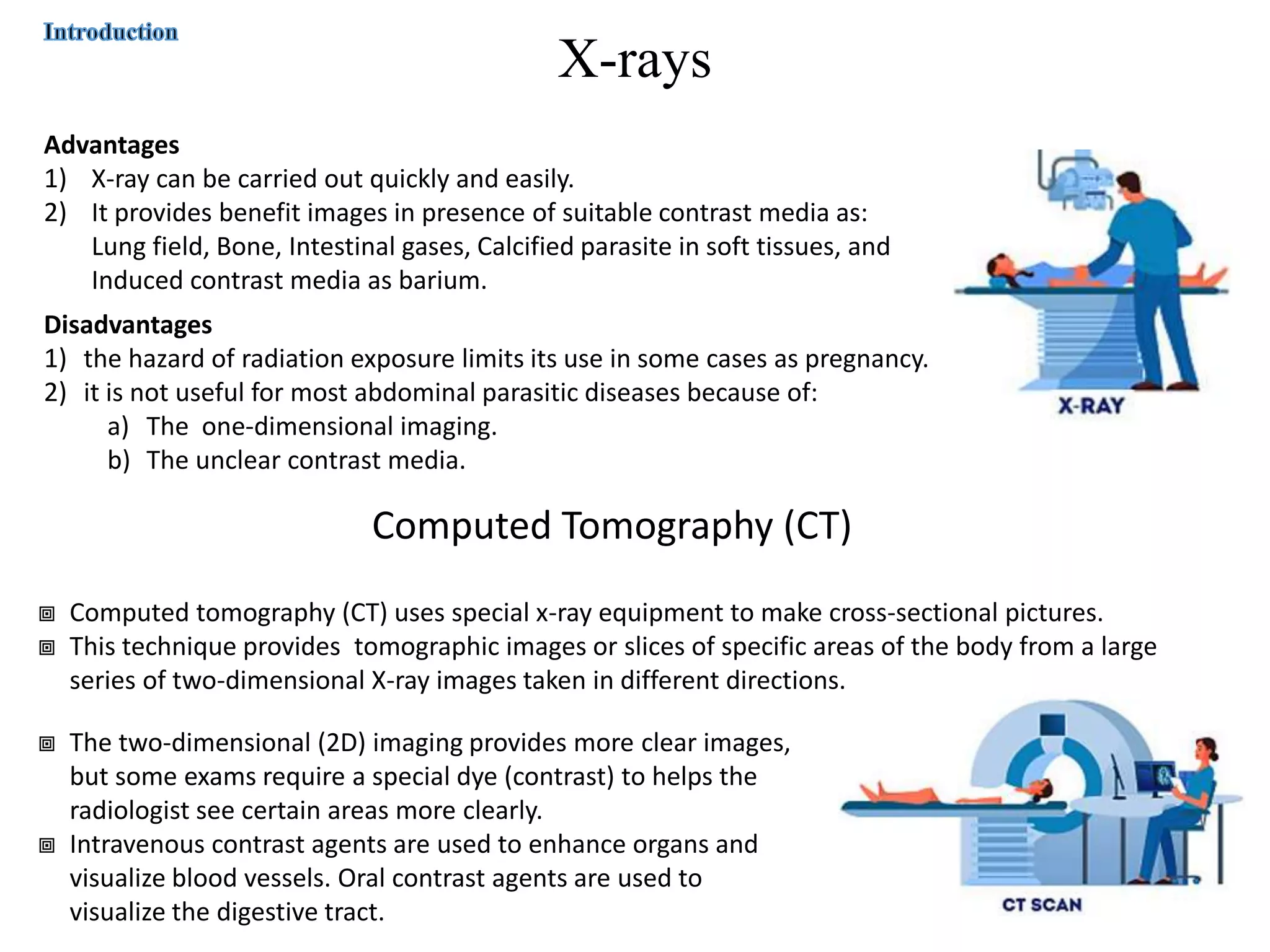 Introduction

X-rays

Advantages
1) X-ray can be carried out quickly and easily.
2) It provides benefit images in presence of suitable contrast media as: Lung field, Bone, Intestinal gases, Calcified parasite in soft tissues, and Induced contrast media as barium.

Disadvantages
1) the hazard of radiation exposure limits its use in some cases as pregnancy.
2) it is not useful for most abdominal parasitic diseases because of:
a) The one-dimensional imaging.
b) The unclear contrast media.

X-RAY

Computed Tomography (CT)

Computed tomography (CT) uses special x-ray equipment to make cross-sectional pictures.
This technique provides tomographic images or slices of specific areas of the body from a large series of two-dimensional X-ray images taken in different directions.

The two-dimensional (2D) imaging provides more clear images, but some exams require a special dye (contrast) to helps the radiologist see certain areas more clearly.
Intravenous contrast agents are used to enhance organs and visualize blood vessels. Oral contrast agents are used to visualize the digestive tract.

CT SCAN